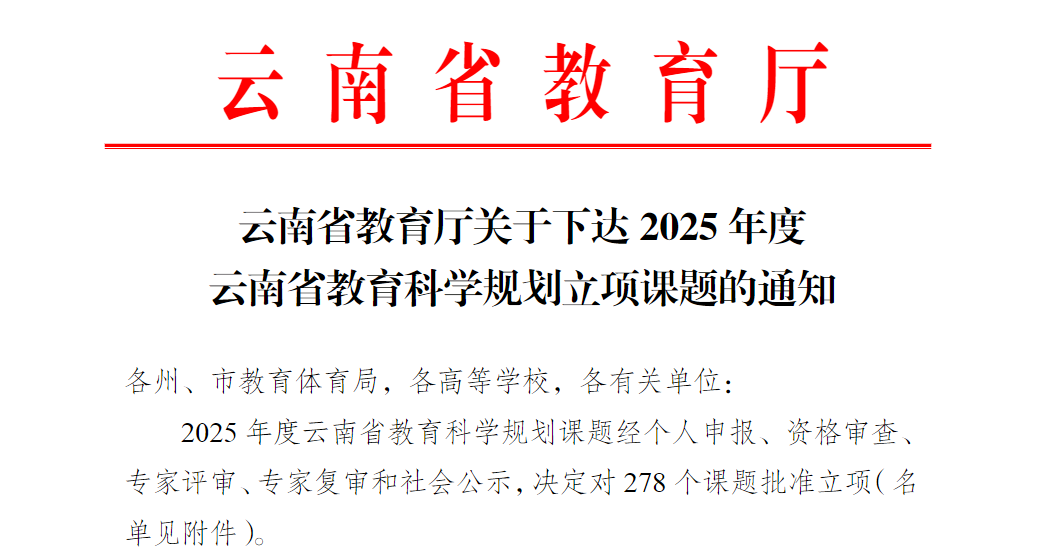 云南省教育厅

云南省教育厅关于下达 2025 年度
云南省教育科学规划立项课题的通知

各州、市教育体育局，各高等学校，各有关单位：

2025 年度云南省教育科学规划课题经个人申报、资格审查、专家评审、专家复审和社会公示，决定对 278 个课题批准立项（名单见附件）。